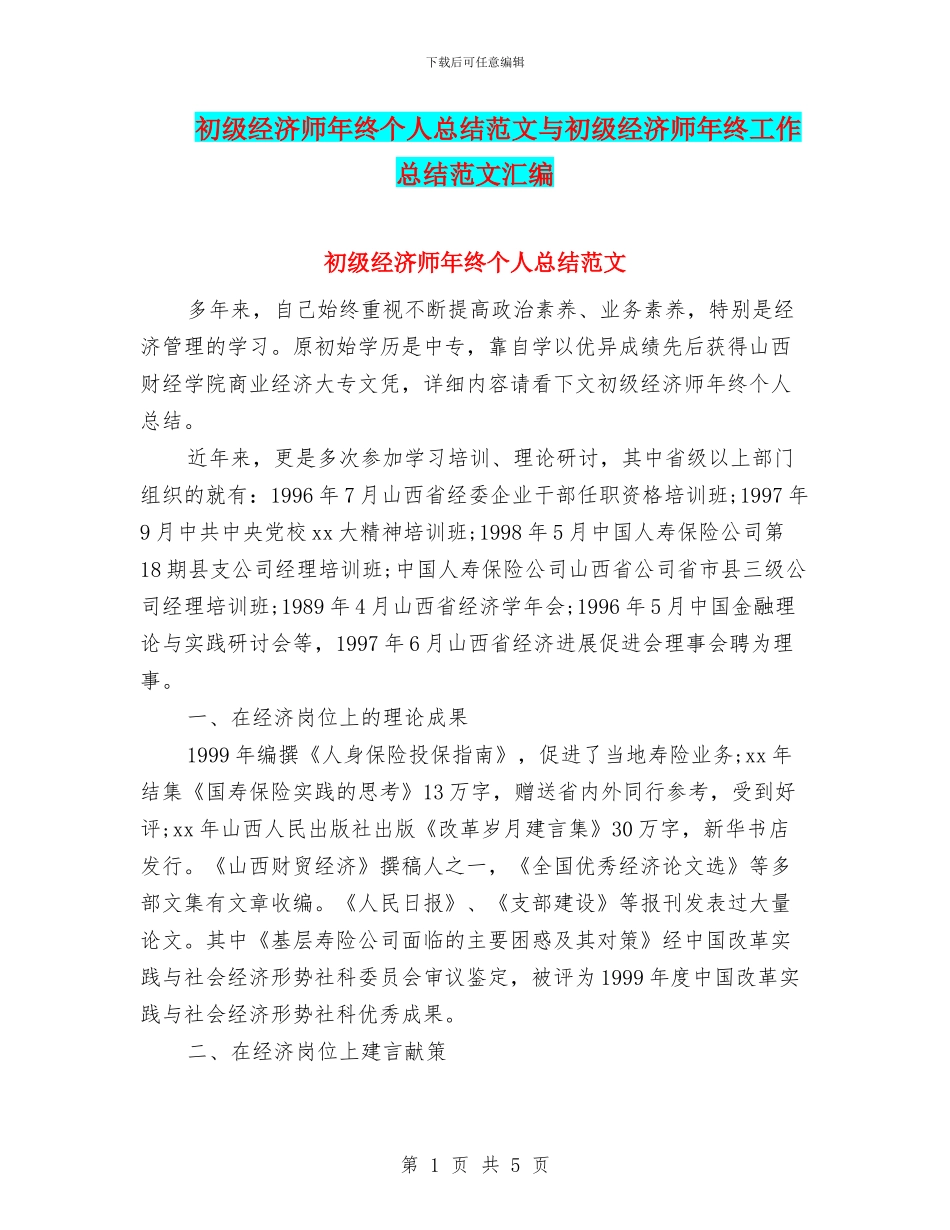 下载后可任意编辑

初级经济师年终个人总结范文与初级经济师年终工作总结范文汇编

初级经济师年终个人总结范文

多年来，自己始终重视不断提高政治素养、业务素养，特别是经济管理的学习。原初始学历是中专，靠自学以优异成绩先后获得山西财经学院商业经济大专文凭，详细内容请看下文初级经济师年终个人总结。

近年来，更是多次参加学习培训、理论研讨，其中省级以上部门组织的就有：1996年7月山西省经委企业干部任职资格培训班;1997年9月中共中央党校xx大精神培训班;1998年5月中国人寿保险公司第18期县支公司经理培训班;中国人寿保险公司山西省公司省市县三级公司经理培训班;1989年4月山西省经济学年会;1996年5月中国金融理论与实践研讨会等，1997年6月山西省经济进展促进会理事会聘为理事。

一、在经济岗位上的理论成果

1999年编撰《人身保险投保指南》，促进了当地寿险业务;xx年结集《国寿保险实践的思考》13万字，赠送省内外同行参考，受到好评;xx年山西人民出版社出版《改革岁月建言集》30万字，新华书店发行。《山西财贸经济》撰稿人之一，《全国优秀经济论文选》等多部文集有文章收编。《人民日报》、《支部建设》等报刊发表过大量论文。其中《基层寿险公司面临的主要困惑及其对策》经中国改革实践与社会经济形势社科委员会审议鉴定，被评为1999年度中国改革实践与社会经济形势社科优秀成果。

二、在经济岗位上建言献策

第 1 页 共 5 页